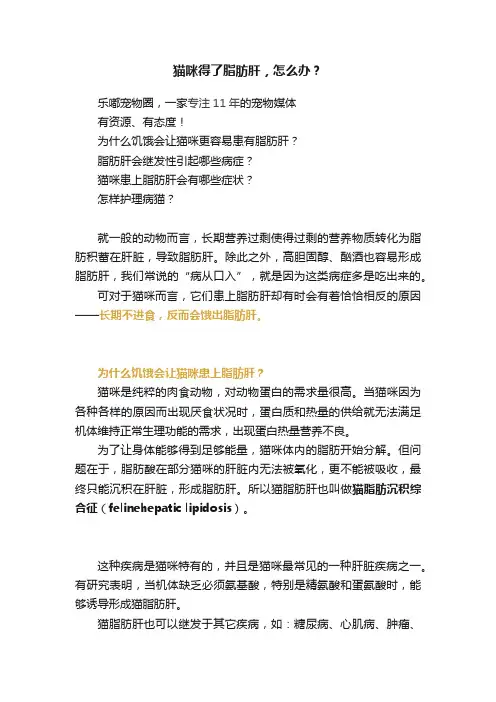 猫咪得了脂肪肝，怎么办？

乐嘟宠物圈，一家专注 11 年的宠物媒体
有资源、有态度！
为什么饥饿会让猫咪更容易患有脂肪肝？
脂肪肝会继发性引起哪些病症？
猫咪患上脂肪肝会有哪些症状？
怎样护理病猫？

就一般的动物而言，长期营养过剩使得过剩的营养物质转化为脂肪积蓄在肝脏，导致脂肪肝。除此之外，高胆固醇、酗酒也容易形成脂肪肝，我们常说的“病从口入”，就是因为这类病症多是吃出来的。

可对于猫咪而言，它们患上脂肪肝却有时会有着恰恰相反的原因——长期不进食，反而会饿出脂肪肝。

为什么饥饿会让猫咪患上脂肪肝？

猫咪是纯粹的肉食动物，对动物蛋白的需求量很高。当猫咪因为各种各样的原因而出现厌食状况时，蛋白质和热量的供给就无法满足机体维持正常生理功能的需求，出现蛋白热量营养不良。

为了让身体能够得到足够能量，猫咪体内的脂肪开始分解。但问题在于，脂肪酸在部分猫咪的肝脏内无法被氧化，更不能被吸收，最终只能沉积在肝脏，形成脂肪肝。所以猫脂肪肝也叫做猫脂肪沉积综合征（felinehepatic lipidosis）。

这种疾病是猫咪特有的，并且是猫咪最常见的一种肝脏疾病之一。有研究表明，当机体缺乏必须氨基酸，特别是精氨酸和蛋氨酸时，能够诱导形成猫脂肪肝。

猫脂肪肝也可以继发于其它疾病，如：糖尿病、心肌病、肿瘤、